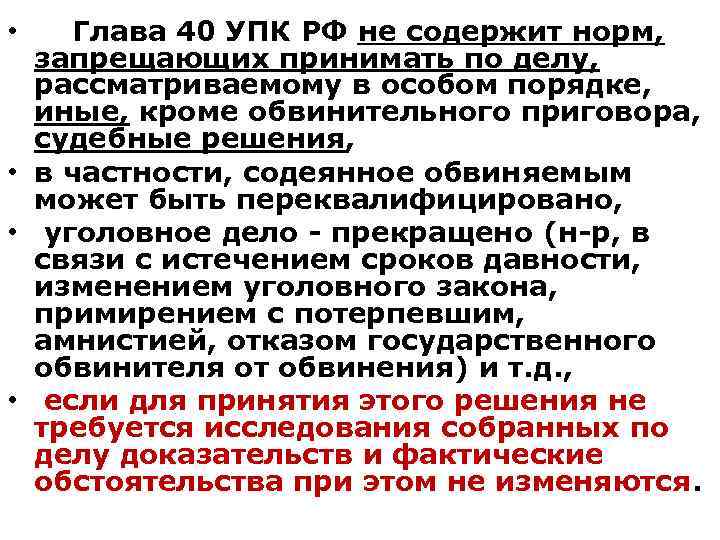 • Глава 40 УПК РФ не содержит норм, запрещающих принимать по делу, рассматриваемому в особом порядке, иные, кроме обвинительного приговора, судебные решения,
• в частности, содеянное обвиняемым может быть переквалифицировано,
• уголовное дело - прекращено (н-р, в связи с истечением сроков давности, изменением уголовного закона, примирением с потерпевшим, амнистией, отказом государственного обвинителя от обвинения) и т.д.,
• если для принятия этого решения не требуется исследования собранных по делу доказательств и фактические обстоятельства при этом не изменяются.